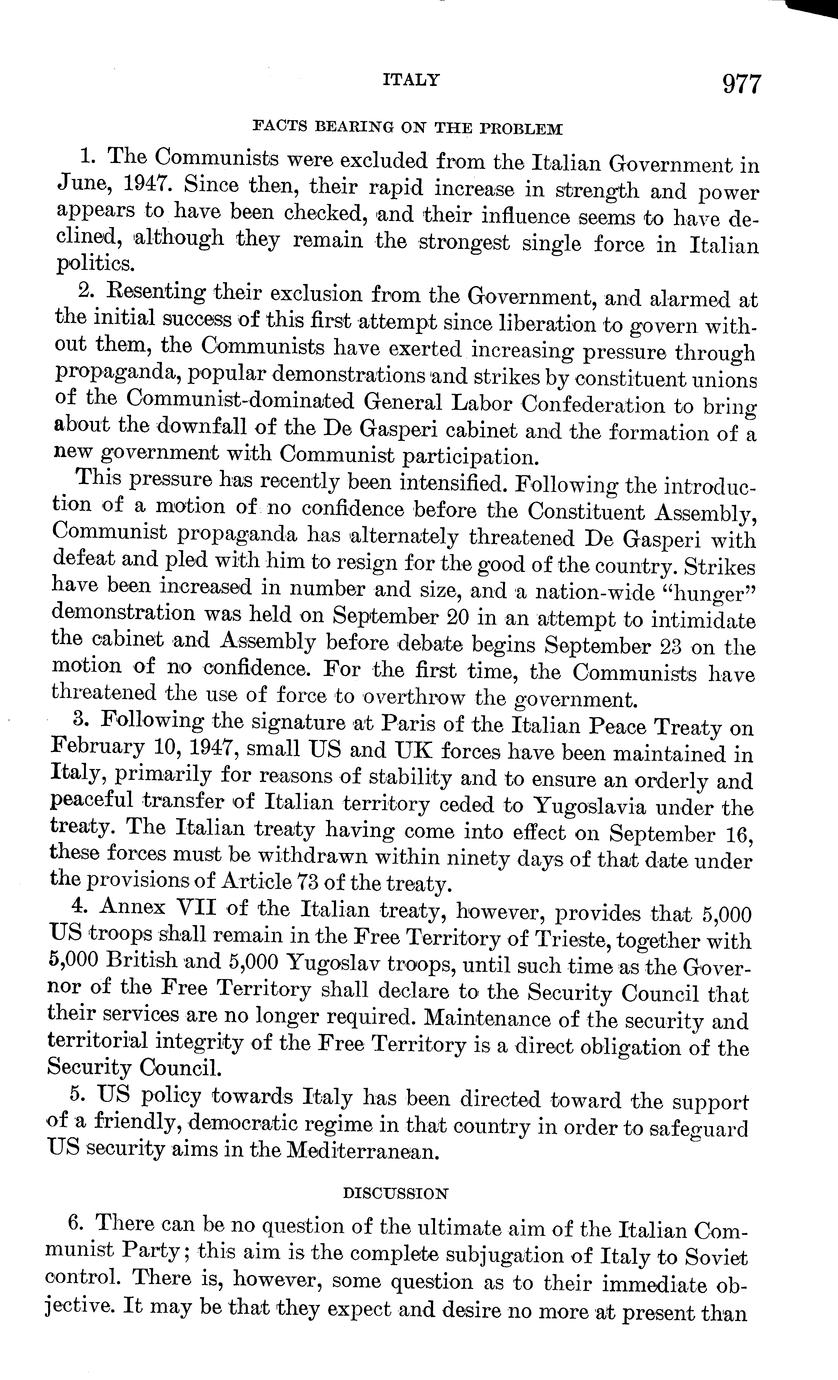 ITALY 977

FACTS BEARING ON THE PROBLEM

1. The Communists were excluded from the Italian Government in June, 1947. Since then, their rapid increase in strength and power appears to have been checked, and their influence seems to have declined, although they remain the strongest single force in Italian politics.

2. Resenting their exclusion from the Government, and alarmed at the initial success of this first attempt since liberation to govern without them, the Communists have exerted increasing pressure through propaganda, popular demonstrations and strikes by constituent unions of the Communist-dominated General Labor Confederation to bring about the downfall of the De Gasperi cabinet and the formation of a new government with Communist participation.

This pressure has recently been intensified. Following the introduction of a motion of no confidence before the Constituent Assembly, Communist propaganda has alternately threatened De Gasperi with defeat and pled with him to resign for the good of the country. Strikes have been increased in number and size, and a nation-wide "hunger" demonstration was held on September 20 in an attempt to intimidate the cabinet and Assembly before debate begins September 23 on the motion of no confidence. For the first time, the Communists have threatened the use of force to overthrow the government.

3. Following the signature at Paris of the Italian Peace Treaty on February 10, 1947, small US and UK forces have been maintained in Italy, primarily for reasons of stability and to ensure an orderly and peaceful transfer of Italian territory ceded to Yugoslavia under the treaty. The Italian treaty having come into effect on September 16, these forces must be withdrawn within ninety days of that date under the provisions of Article 73 of the treaty.

4. Annex VII of the Italian treaty, however, provides that 5,000 US troops shall remain in the Free Territory of Trieste, together with 5,000 British and 5,000 Yugoslav troops, until such time as the Governor of the Free Territory shall declare to the Security Council that their services are no longer required. Maintenance of the security and territorial integrity of the Free Territory is a direct obligation of the Security Council.

5. US policy towards Italy has been directed toward the support of a friendly, democratic regime in that country in order to safeguard US security aims in the Mediterranean.

DISCUSSION

6. There can be no question of the ultimate aim of the Italian Communist Party; this aim is the complete subjugation of Italy to Soviet control. There is, however, some question as to their immediate objective. It may be that they expect and desire no more at present than